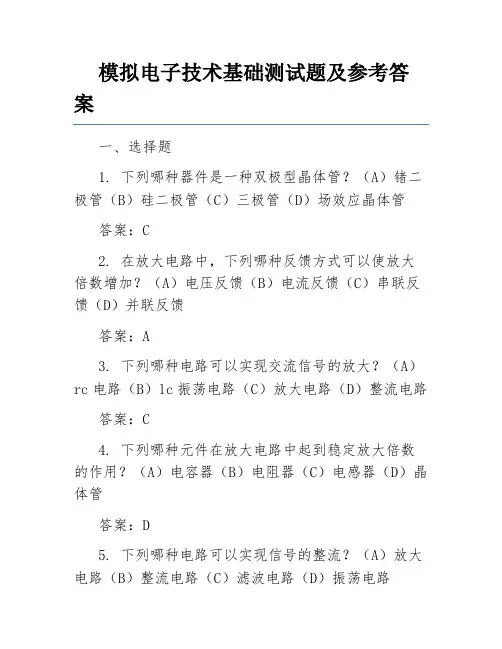 模拟电子技术基础测试题及参考答案

一、选择题

1. 下列哪种器件是一种双极型晶体管？（A）锗二极管（B）硅二极管（C）三极管（D）场效应晶体管

答案：C

2. 在放大电路中，下列哪种反馈方式可以使放大倍数增加？（A）电压反馈（B）电流反馈（C）串联反馈（D）并联反馈

答案：A

3. 下列哪种电路可以实现交流信号的放大？（A）rc 电路（B）lc 振荡电路（C）放大电路（D）整流电路

答案：C

4. 下列哪种元件在放大电路中起到稳定放大倍数的作用？（A）电容器（B）电阻器（C）电感器（D）晶体管

答案：D

5. 下列哪种电路可以实现信号的整流？（A）放大电路（B）整流电路（C）滤波电路（D）振荡电路